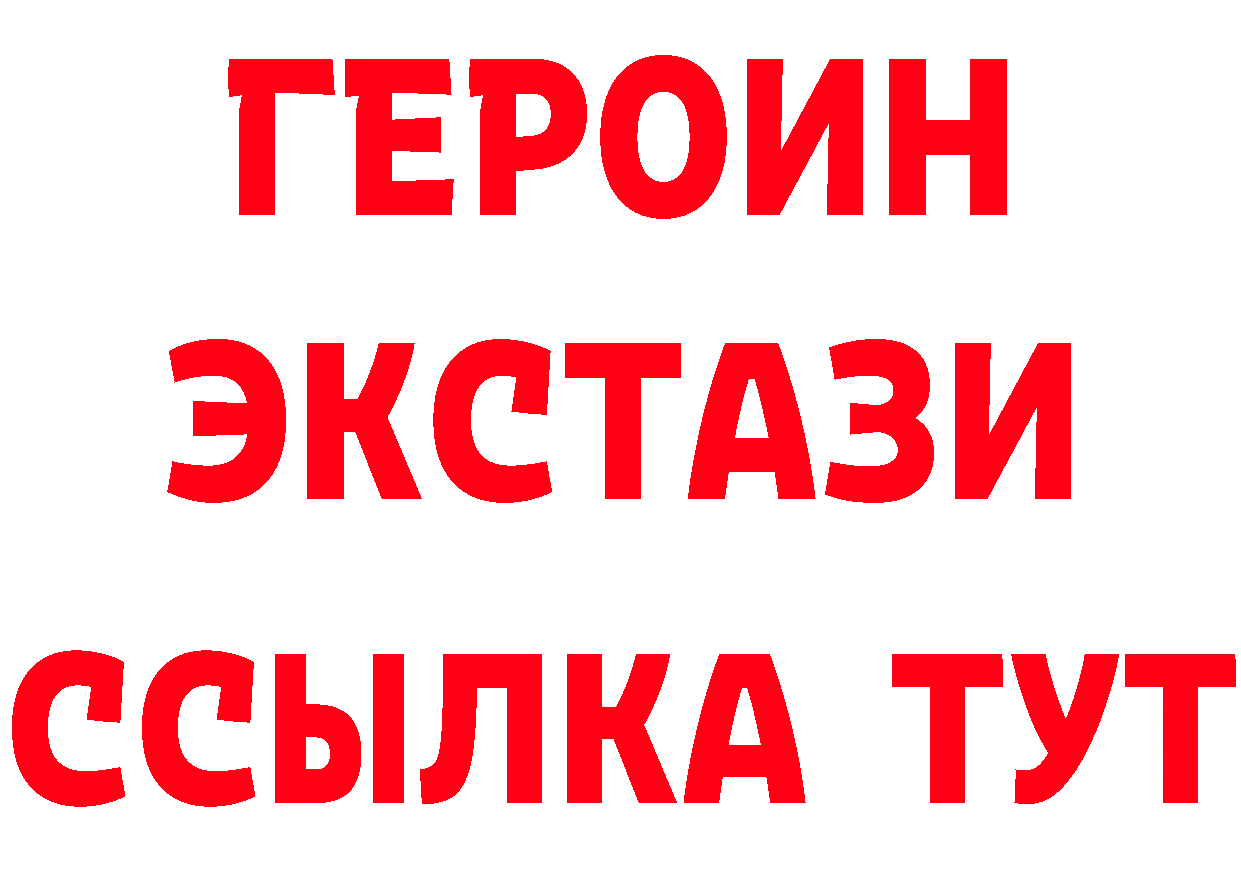 ГЕРОИН
ЭКСТАЗИ
ССЫЛКА ТУТ